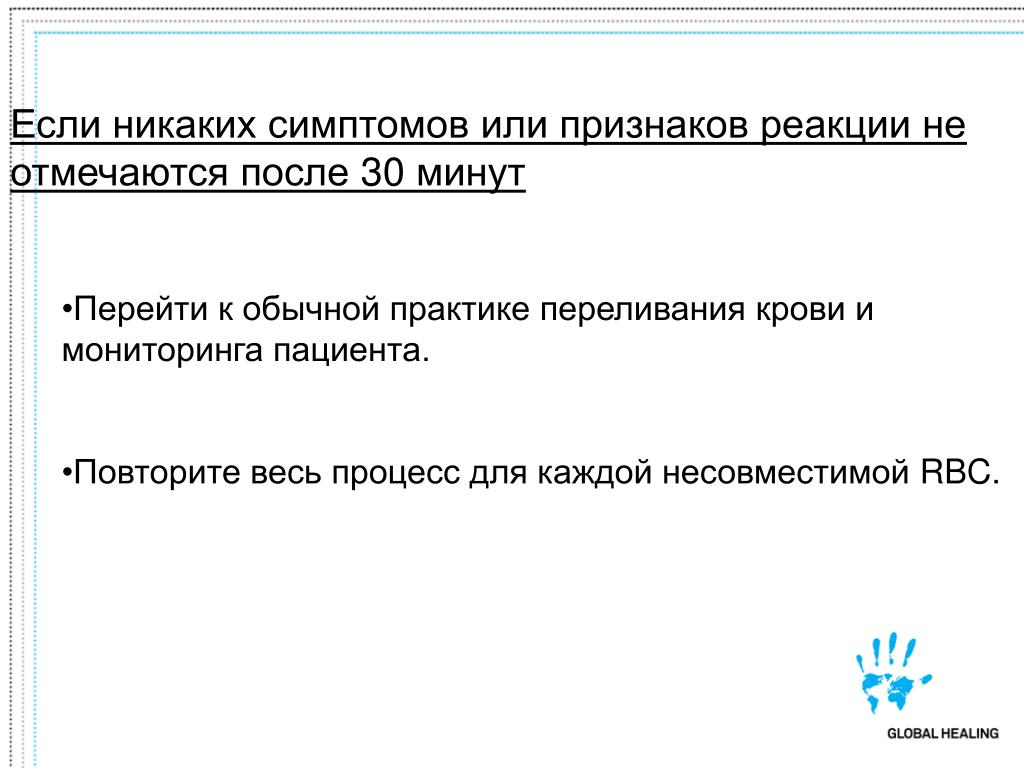 Если никаких симптомов или признаков реакции не отмечаются после 30 минут

•Перейти к обычной практике переливания крови и мониторинга пациента.

•Повторите весь процесс для каждой несовместимой RBC.

GLOBAL HEALING